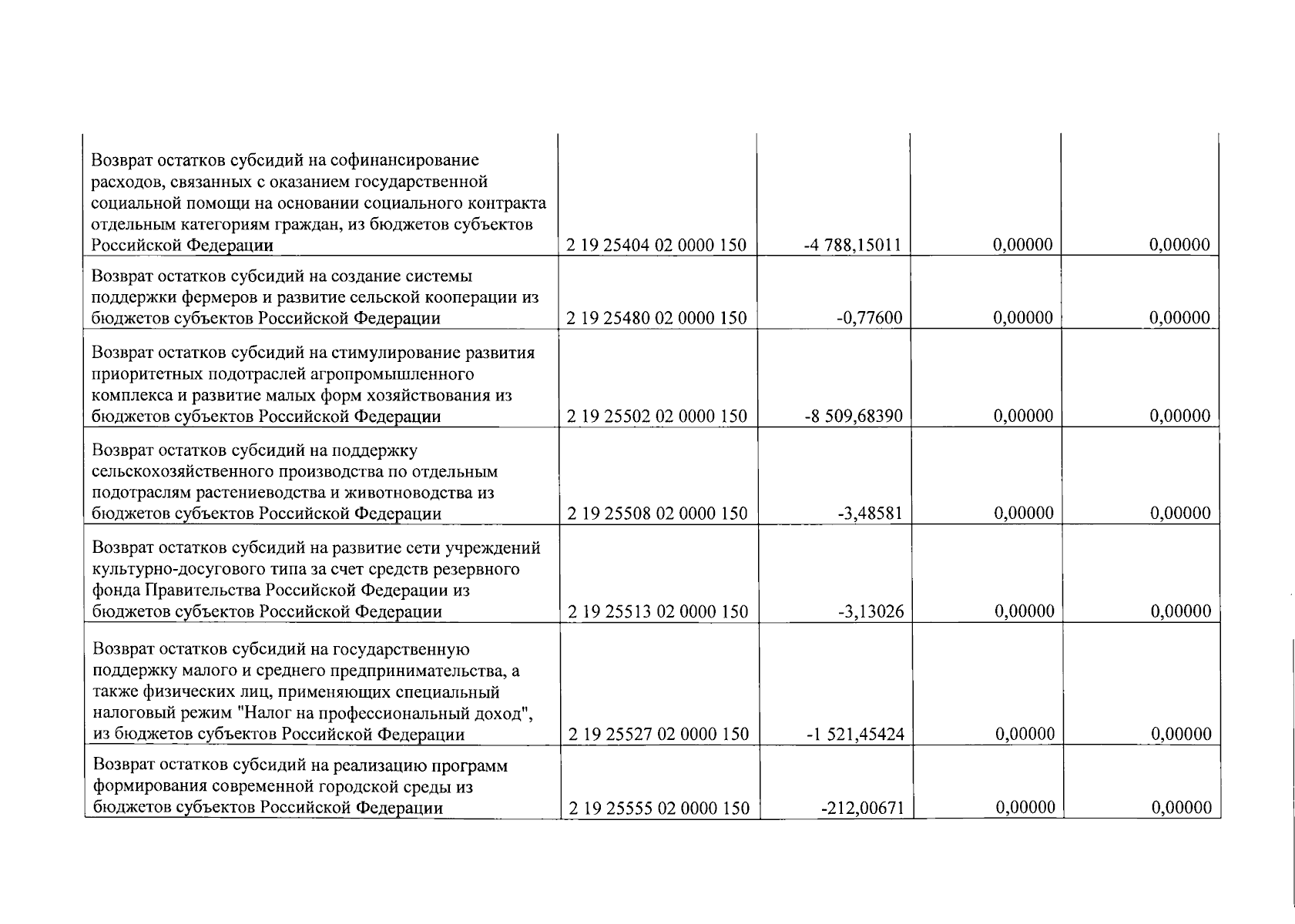 | | | | | |
|---|---|---|---|---|
| Возврат остатков субсидий на софинансирование расходов, связанных с оказанием государственной социальной помощи на основании социального контракта отдельным категориям граждан, из бюджетов субъектов Российской Федерации | 2 19 25404 02 0000 150 | -4 788,15011 | 0,00000 | 0,00000 |
| Возврат остатков субсидий на создание системы поддержки фермеров и развитие сельской кооперации из бюджетов субъектов Российской Федерации | 2 19 25480 02 0000 150 | -0,77600 | 0,00000 | 0,00000 |
| Возврат остатков субсидий на стимулирование развития приоритетных подотраслей агропромышленного комплекса и развитие малых форм хозяйствования из бюджетов субъектов Российской Федерации | 2 19 25502 02 0000 150 | -8 509,68390 | 0,00000 | 0,00000 |
| Возврат остатков субсидий на поддержку сельскохозяйственного производства по отдельным подотраслям растениеводства и животноводства из бюджетов субъектов Российской Федерации | 2 19 25508 02 0000 150 | -3,48581 | 0,00000 | 0,00000 |
| Возврат остатков субсидий на развитие сети учреждений культурно-досугового типа за счет средств резервного фонда Правительства Российской Федерации из бюджетов субъектов Российской Федерации | 2 19 25513 02 0000 150 | -3,13026 | 0,00000 | 0,00000 |
| Возврат остатков субсидий на государственную поддержку малого и среднего предпринимательства, а также физических лиц, применяющих специальный налоговый режим "Налог на профессиональный доход", из бюджетов субъектов Российской Федерации | 2 19 25527 02 0000 150 | -1 521,45424 | 0,00000 | 0,00000 |
| Возврат остатков субсидий на реализацию программ формирования современной городской среды из бюджетов субъектов Российской Федерации | 2 19 25555 02 0000 150 | -212,00671 | 0,00000 | 0,00000 |